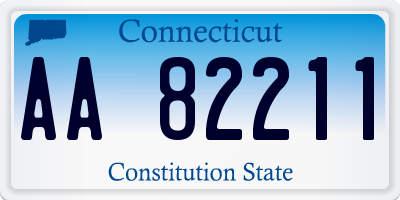 Connecticut

AA 82211

Constitution State